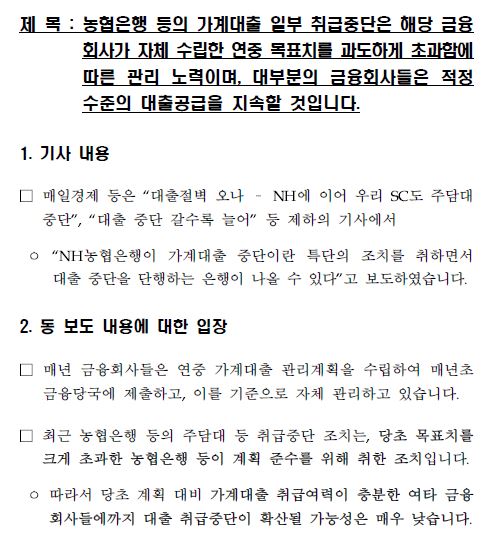 제 목 : 농협은행 등의 가계대출 일부 취급중단은 해당 금융회사가 자체 수립한 연중 목표치를 과도하게 초과함에 따른 관리 노력이며, 대부분의 금융회사들은 적정 수준의 대출공급을 지속할 것입니다.

1. 기사 내용

□ 매일경제 등은 “대출절벽 오나 - NH에 이어 우리 SC도 주담대 중단”, “대출 중단 갈수록 늘어” 등 제하의 기사에서

○ “NH농협은행이 가계대출 중단이란 특단의 조치를 취하면서 대출 중단을 단행하는 은행이 나올 수 있다”고 보도하였습니다.

2. 동 보도 내용에 대한 입장

□ 매년 금융회사들은 연중 가계대출 관리계획을 수립하여 매년초 금융당국에 제출하고, 이를 기준으로 자체 관리하고 있습니다.

□ 최근 농협은행 등의 주담대 등 취급중단 조치는, 당초 목표치를 크게 초과한 농협은행 등이 계획 준수를 위해 취한 조치입니다.

○ 따라서 당초 계획 대비 가계대출 취급여력이 충분한 여타 금융회사들에까지 대출 취급중단이 확산될 가능성은 매우 낮습니다.